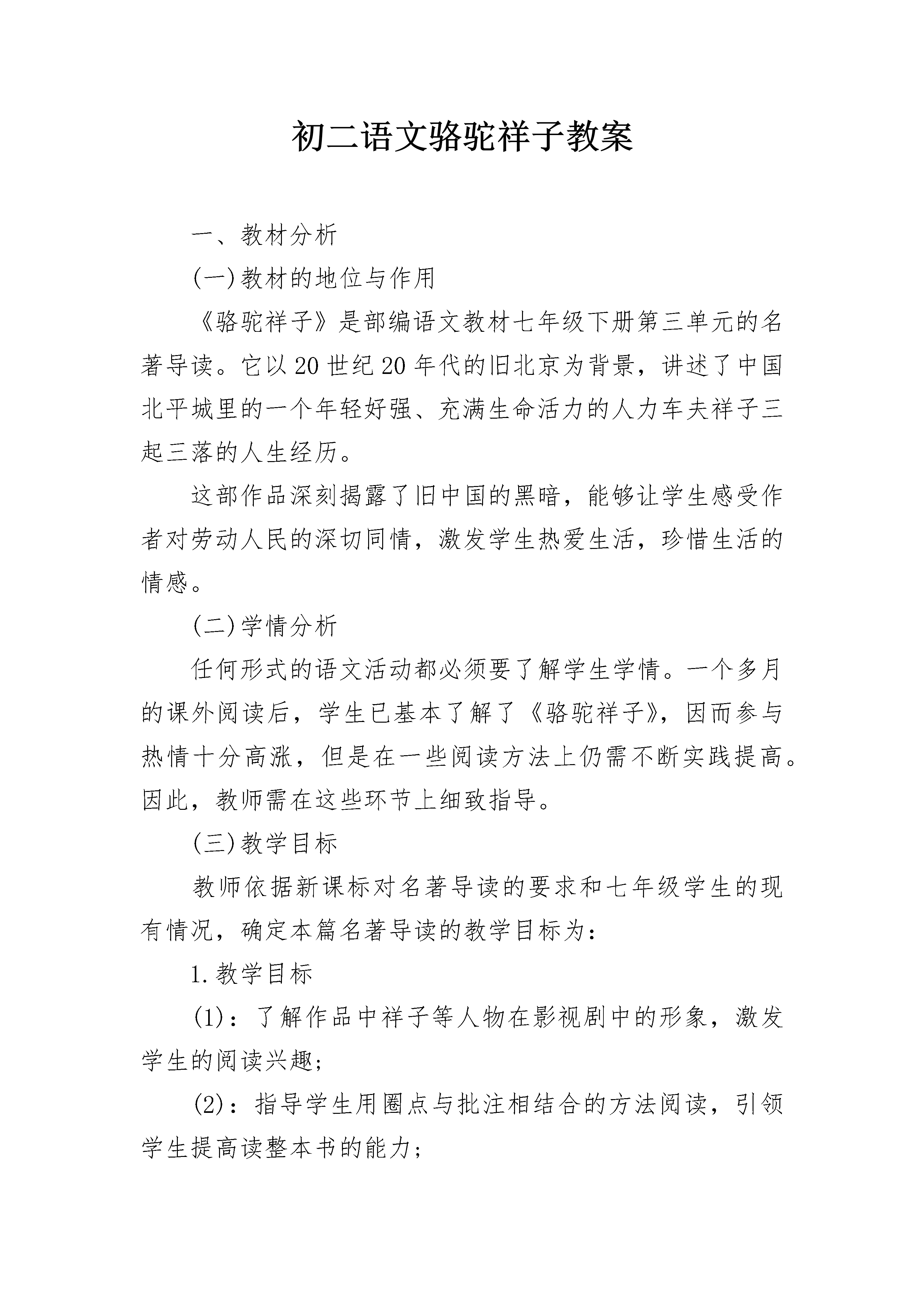 初二语文骆驼祥子教案

一、教材分析

(一)教材的地位与作用

《骆驼祥子》是部编语文教材七年级下册第三单元的名著导读。它以20世纪20年代的旧北京为背景，讲述了中国北平城里的一个年轻好强、充满生命活力的人力车夫祥子三起三落的人生经历。

这部作品深刻揭露了旧中国的黑暗，能够让学生感受作者对劳动人民的深切同情，激发学生热爱生活，珍惜生活的情感。

(二)学情分析

任何形式的语文活动都必须要了解学生学情。一个多月的课外阅读后，学生已基本了解了《骆驼祥子》，因而参与热情十分高涨，但是在一些阅读方法上仍需不断实践提高。因此，教师需在这些环节上细致指导。

(三)教学目标

教师依据新课标对名著导读的要求和七年级学生的现有情况，确定本篇名著导读的教学目标为：

1.教学目标

(1)：了解作品中祥子等人物在影视剧中的形象，激发学生的阅读兴趣；

(2)：指导学生用圈点与批注相结合的方法阅读，引领学生提高读整本书的能力；